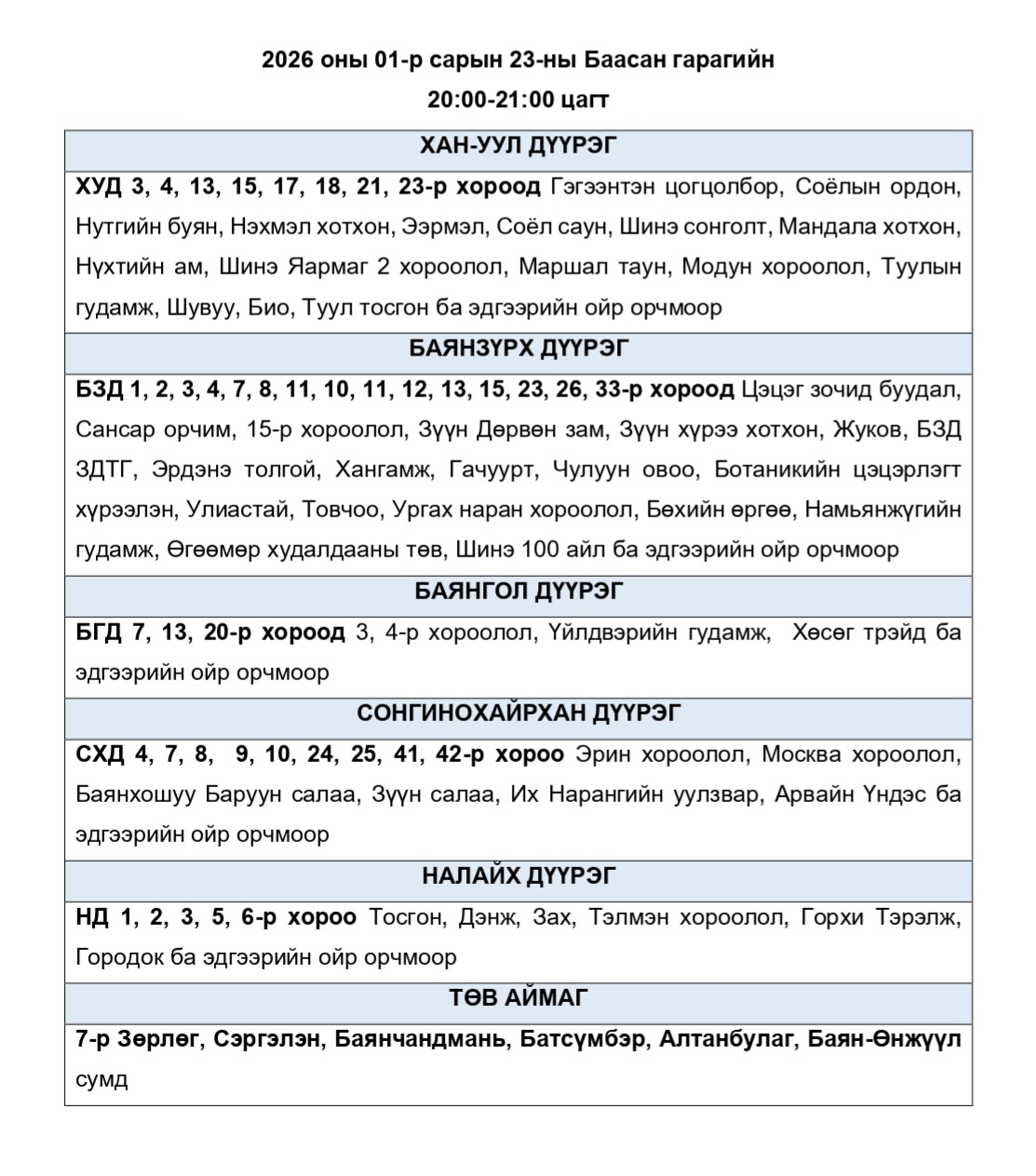 2026 оны 01-р сарын 23-ны Баасан гарагийн
20:00-21:00 цагт

| ХАН-УУЛ ДҮҮРЭГ |
|---|
| ХУД 3, 4, 13, 15, 17, 18, 21, 23-р хороод Гэгээнтэн цогцолбор, Соёлын ордон, Нутгийн буян, Нэхмэл хотхон, Ээрмэл, Соёл саун, Шинэ сонголт, Мандала хотхон, Нүхтийн ам, Шинэ Яармаг 2 хороолол, Маршал таун, Модун хороолол, Туулын гудамж, Шувуу, Био, Туул тосгон ба эдгээрийн ойр орчмоор |
| БАЯНЗҮРХ ДҮҮРЭГ |
| БЗД 1, 2, 3, 4, 7, 8, 11, 10, 11, 12, 13, 15, 23, 26, 33-р хороод Цэцэг зочид буудал, Сансар орчим, 15-р хороолол, Зүүн Дөрвөн зам, Зүүн хүрээ хотхон, Жуков, БЗД ЗДТГ, Эрдэнэ толгой, Хангамж, Гачуурт, Чулуун овоо, Ботаникийн цэцэрлэгт хүрээлэн, Улиастай, Товчоо, Ургах наран хороолол, Бөхийн өргөө, Намьянжүгийн гудамж, Өгөөмөр худалдааны төв, Шинэ 100 айл ба эдгээрийн ойр орчмоор |
| БАЯНГОЛ ДҮҮРЭГ |
| БГД 7, 13, 20-р хороод 3, 4-р хороолол, Үйлдвэрийн гудамж, Хөсөг трэйд ба эдгээрийн ойр орчмоор |
| СОНГИНОХАЙРХАН ДҮҮРЭГ |
| СХД 4, 7, 8, 9, 10, 24, 25, 41, 42-р хороо Эрин хороолол, Москва хороолол, Баянхошуу Баруун салаа, Зүүн салаа, Их Нарангийн уулзвар, Арвайн Үндэс ба эдгээрийн ойр орчмоор |
| НАЛАЙХ ДҮҮРЭГ |
| НД 1, 2, 3, 5, 6-р хороо Тосгон, Дэнж, Зах, Тэлмэн хороолол, Горхи Тэрэлж, Городок ба эдгээрийн ойр орчмоор |
| ТӨВ АЙМАГ |
| 7-р Зөрлөг, Сэргэлэн, Баянчандмань, Батсүмбэр, Алтанбулаг, Баян-Өнжүүл сумд |